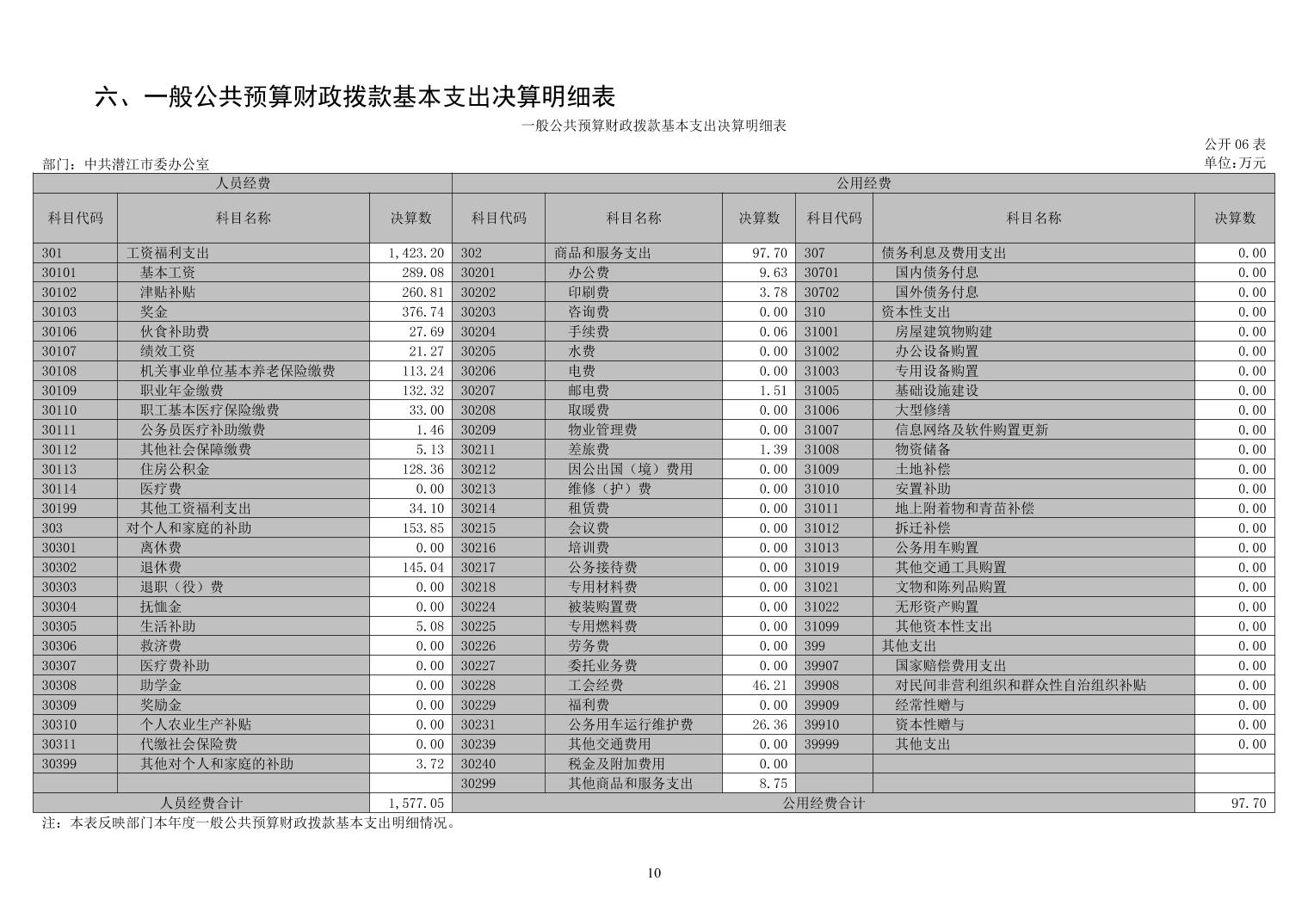 六、一般公共预算财政拨款基本支出决算明细表

一般公共预算财政拨款基本支出决算明细表

公开 06 表

部门：中共潜江市委办公室

单位：万元

| 人员经费 | | | 公用经费 | | | | | |
|---|---|---|---|---|---|---|---|---|
| 科目代码 | 科目名称 | 决算数 | 科目代码 | 科目名称 | 决算数 | 科目代码 | 科目名称 | 决算数 |
| 301 | 工资福利支出 | 1,423.20 | 302 | 商品和服务支出 | 97.70 | 307 | 债务利息及费用支出 | 0.00 |
| 30101 | 基本工资 | 289.08 | 30201 | 办公费 | 9.63 | 30701 | 国内债务付息 | 0.00 |
| 30102 | 津贴补贴 | 260.81 | 30202 | 印刷费 | 3.78 | 30702 | 国外债务付息 | 0.00 |
| 30103 | 奖金 | 376.74 | 30203 | 咨询费 | 0.00 | 310 | 资本性支出 | 0.00 |
| 30106 | 伙食补助费 | 27.69 | 30204 | 手续费 | 0.06 | 31001 | 房屋建筑物购建 | 0.00 |
| 30107 | 绩效工资 | 21.27 | 30205 | 水费 | 0.00 | 31002 | 办公设备购置 | 0.00 |
| 30108 | 机关事业单位基本养老保险缴费 | 113.24 | 30206 | 电费 | 0.00 | 31003 | 专用设备购置 | 0.00 |
| 30109 | 职业年金缴费 | 132.32 | 30207 | 邮电费 | 1.51 | 31005 | 基础设施建设 | 0.00 |
| 30110 | 职工基本医疗保险缴费 | 33.00 | 30208 | 取暖费 | 0.00 | 31006 | 大型修缮 | 0.00 |
| 30111 | 公务员医疗补助缴费 | 1.46 | 30209 | 物业管理费 | 0.00 | 31007 | 信息网络及软件购置更新 | 0.00 |
| 30112 | 其他社会保障缴费 | 5.13 | 30211 | 差旅费 | 1.39 | 31008 | 物资储备 | 0.00 |
| 30113 | 住房公积金 | 128.36 | 30212 | 因公出国（境）费用 | 0.00 | 31009 | 土地补偿 | 0.00 |
| 30114 | 医疗费 | 0.00 | 30213 | 维修（护）费 | 0.00 | 31010 | 安置补助 | 0.00 |
| 30199 | 其他工资福利支出 | 34.10 | 30214 | 租赁费 | 0.00 | 31011 | 地上附着物和青苗补偿 | 0.00 |
| 303 | 对个人和家庭的补助 | 153.85 | 30215 | 会议费 | 0.00 | 31012 | 拆迁补偿 | 0.00 |
| 30301 | 离休费 | 0.00 | 30216 | 培训费 | 0.00 | 31013 | 公务用车购置 | 0.00 |
| 30302 | 退休费 | 145.04 | 30217 | 公务接待费 | 0.00 | 31019 | 其他交通工具购置 | 0.00 |
| 30303 | 退职（役）费 | 0.00 | 30218 | 专用材料费 | 0.00 | 31021 | 文物和陈列品购置 | 0.00 |
| 30304 | 抚恤金 | 0.00 | 30224 | 被装购置费 | 0.00 | 31022 | 无形资产购置 | 0.00 |
| 30305 | 生活补助 | 5.08 | 30225 | 专用燃料费 | 0.00 | 31099 | 其他资本性支出 | 0.00 |
| 30306 | 救济费 | 0.00 | 30226 | 劳务费 | 0.00 | 399 | 其他支出 | 0.00 |
| 30307 | 医疗费补助 | 0.00 | 30227 | 委托业务费 | 0.00 | 39907 | 国家赔偿费用支出 | 0.00 |
| 30308 | 助学金 | 0.00 | 30228 | 工会经费 | 46.21 | 39908 | 对民间非营利组织和群众性自治组织补贴 | 0.00 |
| 30309 | 奖励金 | 0.00 | 30229 | 福利费 | 0.00 | 39909 | 经常性赠与 | 0.00 |
| 30310 | 个人农业生产补贴 | 0.00 | 30231 | 公务用车运行维护费 | 26.36 | 39910 | 资本性赠与 | 0.00 |
| 30311 | 代缴社会保险费 | 0.00 | 30239 | 其他交通费用 | 0.00 | 39999 | 其他支出 | 0.00 |
| 30399 | 其他对个人和家庭的补助 | 3.72 | 30240 | 税金及附加费用 | 0.00 | | | |
| | | | 30299 | 其他商品和服务支出 | 8.75 | | | |
| 人员经费合计 | | 1,577.05 | 公用经费合计 | | | | | 97.70 |

注：本表反映部门本年度一般公共预算财政拨款基本支出明细情况。

10